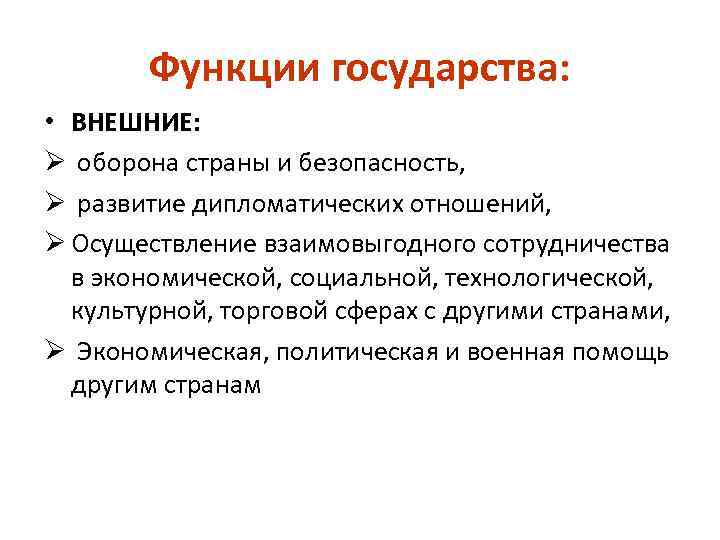 Функции государства:

• ВНЕШНИЕ:
➢ оборона страны и безопасность,
➢ развитие дипломатических отношений,
➢ Осуществление взаимовыгодного сотрудничества в экономической, социальной, технологической, культурной, торговой сферах с другими странами,
➢ Экономическая, политическая и военная помощь другим странам